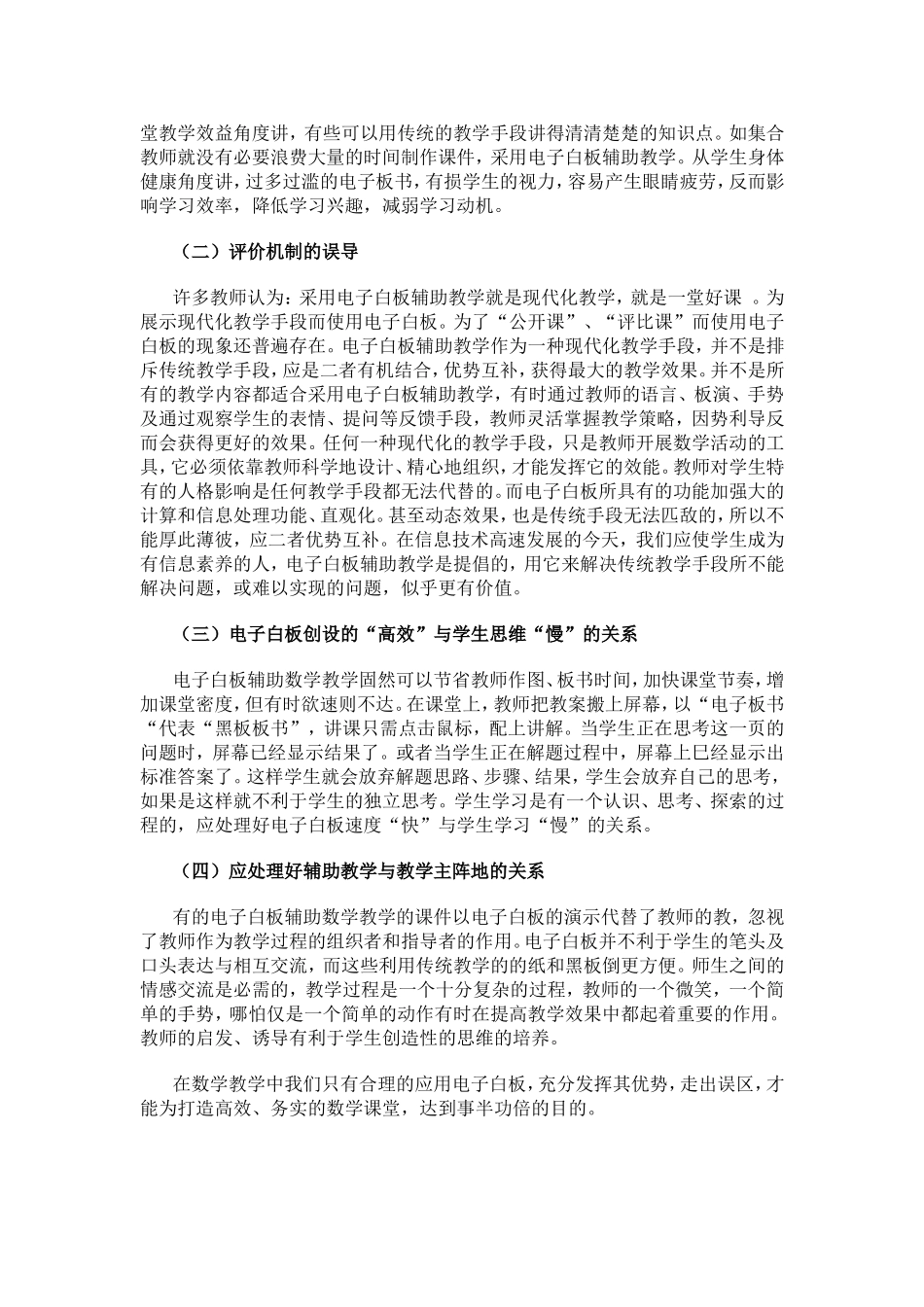 堂教学效益角度讲，有些可以用传统的教学手段讲得清清楚楚的知识点。如集合教师就没有必要浪费大量的时间制作课件，采用电子白板辅助教学。从学生身体健康角度讲，过多过滥的电子板书，有损学生的视力，容易产生眼睛疲劳，反而影响学习效率，降低学习兴趣，减弱学习动机。

（二）评价机制的误导

许多教师认为：采用电子白板辅助教学就是现代化教学，就是一堂好课 。为展示现代化教学手段而使用电子白板。为了“公开课”、“评比课”而使用电子白板的现象还普遍存在。电子白板辅助教学作为一种现代化教学手段，并不是排斥传统教学手段，应是二者有机结合，优势互补，获得最大的教学效果。并不是所有的教学内容都适合采用电子白板辅助教学，有时通过教师的语言、板演、手势及通过观察学生的表情、提问等反馈手段，教师灵活掌握教学策略，因势利导反而会获得更好的效果。任何一种现代化的教学手段，只是教师开展数学活动的工具，它必须依靠教师科学地设计、精心地组织，才能发挥它的效能。教师对学生特有的人格影响是任何教学手段都无法代替的。而电子白板所具有的功能加强大的计算和信息处理功能、直观化。甚至动态效果，也是传统手段无法匹敌的，所以不能厚此薄彼，应二者优势互补。在信息技术高速发展的今天，我们应使学生成为有信息素养的人，电子白板辅助教学是提倡的，用它来解决传统教学手段所不能解决问题，或难以实现的问题，似乎更有价值。

（三）电子白板创设的“高效”与学生思维“慢”的关系

电子白板辅助数学教学固然可以节省教师作图、板书时间，加快课堂节奏，增加课堂密度，但有时欲速则不达。在课堂上，教师把教案搬上屏幕，以“电子板书“代表“黑板板书”，讲课只需点击鼠标，配上讲解。当学生正在思考这一页的问题时，屏幕已经显示结果了。或者当学生正在解题过程中，屏幕上已经显示出标准答案了。这样学生就会放弃解题思路、步骤、结果，学生会放弃自己的思考，如果是这样就不利于学生的独立思考。学生学习是有一个认识、思考、探索的过程的，应处理好电子白板速度“快”与学生学习“慢”的关系。

（四）应处理好辅助教学与教学主阵地的关系

有的电子白板辅助数学教学的课件以电子白板的演示代替了教师的教，忽视了教师作为教学过程的组织者和指导者的作用。电子白板并不利于学生的笔头及口头表达与相互交流，而这些利用传统教学的的纸和黑板倒更方便。师生之间的情感交流是必需的，教学过程是一个十分复杂的过程，教师的一个微笑，一个简单的手势，哪怕仅是一个简单的动作有时在提高教学效果中都起着重要的作用。教师的启发、诱导有利于学生创造性的思维的培养。

在数学教学中我们只有合理的应用电子白板，充分发挥其优势，走出误区，才能为打造高效、务实的数学课堂，达到事半功倍的目的。